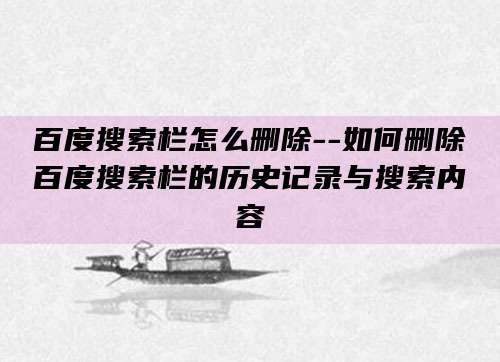 百度搜索栏怎么删除--如何删除百度搜索栏的历史记录与搜索内容